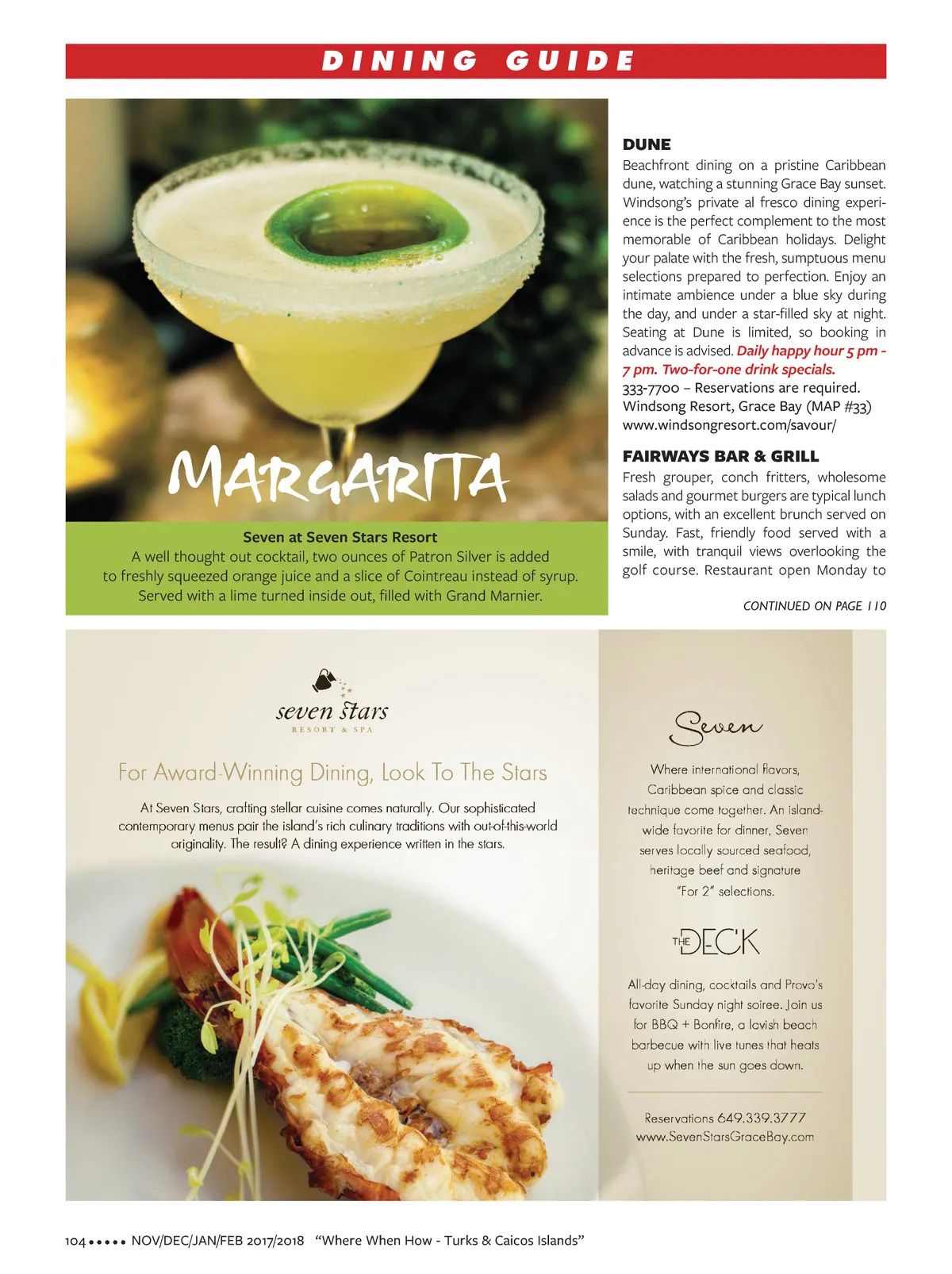 DINING GUIDE

MARGARITA

Seven at Seven Stars Resort
A well thought out cocktail, two ounces of Patron Silver is added to freshly squeezed orange juice and a slice of Cointreau instead of syrup. Served with a lime turned inside out, filled with Grand Marnier.

DUNE
Beachfront dining on a pristine Caribbean dune, watching a stunning Grace Bay sunset. Windsong's private al fresco dining experience is the perfect complement to the most memorable of Caribbean holidays. Delight your palate with the fresh, sumptuous menu selections prepared to perfection. Enjoy an intimate ambience under a blue sky during the day, and under a star-filled sky at night. Seating at Dune is limited, so booking in advance is advised. Daily happy hour 5 pm - 7 pm. Two-for-one drink specials.
333-7700 – Reservations are required.
Windsong Resort, Grace Bay (MAP #33)
www.windsongresort.com/savour/

FAIRWAYS BAR & GRILL
Fresh grouper, conch fritters, wholesome salads and gourmet burgers are typical lunch options, with an excellent brunch served on Sunday. Fast, friendly food served with a smile, with tranquil views overlooking the golf course. Restaurant open Monday to

CONTINUED ON PAGE 110

seven stars
RESORT & SPA

For Award-Winning Dining, Look To The Stars

At Seven Stars, crafting stellar cuisine comes naturally. Our sophisticated contemporary menus pair the island's rich culinary traditions with out-of-this-world originality. The result? A dining experience written in the stars.

Seven

Where international flavors, Caribbean spice and classic technique come together. An island-wide favorite for dinner, Seven serves locally sourced seafood, heritage beef and signature "For 2" selections.

THE DECK

All-day dining, cocktails and Provo's favorite Sunday night soiree. Join us for BBQ + Bonfire, a lavish beach barbecue with live tunes that heats up when the sun goes down.

Reservations 649.339.3777
www.SevenStarsGraceBay.com

104 ••••• NOV/DEC/JAN/FEB 2017/2018 "Where When How - Turks & Caicos Islands"